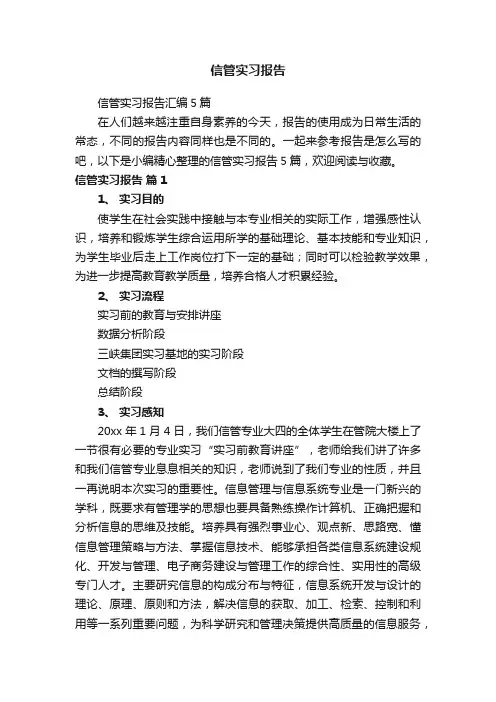 信管实习报告

信管实习报告汇编5篇

在人们越来越注重自身素养的今天，报告的使用成为日常生活的常态，不同的报告内容同样也是不同的。一起来参考报告是怎么写的吧，以下是小编精心整理的信管实习报告5篇，欢迎阅读与收藏。

信管实习报告 篇1

1、 实习目的

使学生在社会实践中接触与本专业相关的实际工作，增强感性认识，培养和锻炼学生综合运用所学的基础理论、基本技能和专业知识，为学生毕业后走上工作岗位打下一定的基础；同时可以检验教学效果，为进一步提高教育教学质量，培养合格人才积累经验。

2、 实习流程

实习前的教育与安排讲座

数据分析阶段

三峡集团实习基地的实习阶段

文档的撰写阶段

总结阶段

3、 实习感知

20xx年1月4日，我们信管专业大四的全体学生在管院大楼上了一节很有必要的专业实习“实习前教育讲座”，老师给我们讲了许多和我们信管专业息息相关的知识，老师说到了我们专业的性质，并且一再说明本次实习的重要性。信息管理与信息系统专业是一门新兴的学科，既要求有管理学的思想也要具备熟练操作计算机、正确把握和分析信息的思维及技能。培养具有强烈事业心、观点新、思路宽、懂信息管理策略与方法、掌握信息技术、能够承担各类信息系统建设规化、开发与管理、电子商务建设与管理工作的综合性、实用性的高级专门人才。主要研究信息的构成分布与特征，信息系统开发与设计的理论、原理、原则和方法，解决信息的获取、加工、检索、控制和利用等一系列重要问题，为科学研究和管理决策提供高质量的信息服务，